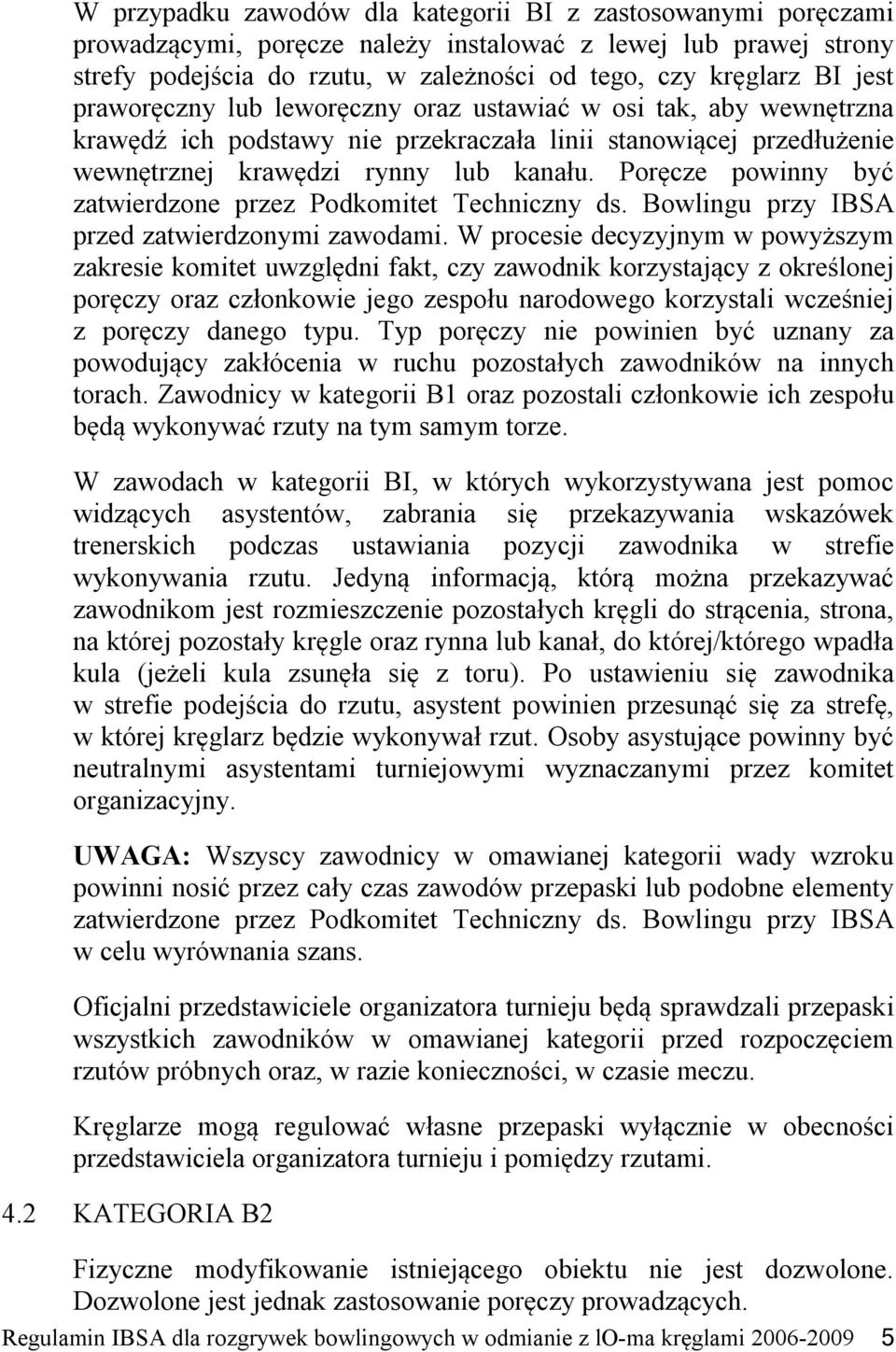 W przypadku zawodów dla kategorii BI z zastosowanymi poręczami prowadzącymi, poręcze należy instalować z lewej lub prawej strony strefy podejścia do rzutu, w zależności od tego, czy kręglarz BI jest praworęczny lub leworęczny oraz ustawiać w osi tak, aby wewnętrzna krawędź ich podstawy nie przekraczała linii stanowiącej przedłużenie wewnętrznej krawędzi rynny lub kanału. Poręcze powinny być zatwierdzone przez Podkomitet Techniczny ds. Bowlingu przy IBSA przed zatwierdzonymi zawodami. W procesie decyzyjnym w powyższym zakresie komitet uwzględni fakt, czy zawodnik korzystający z określonej poręczy oraz członkowie jego zespołu narodowego korzystali wcześniej z poręczy danego typu. Typ poręczy nie powinien być uznany za powodujący zakłócenia w ruchu pozostałych zawodników na innych torach. Zawodnicy w kategorii B1 oraz pozostali członkowie ich zespołu będą wykonywać rzuty na tym samym torze.

W zawodach w kategorii BI, w których wykorzystywana jest pomoc widzących asystentów, zabrania się przekazywania wskazówek trenerskich podczas ustawiania pozycji zawodnika w strefie wykonywania rzutu. Jedyną informacją, którą można przekazywać zawodnikom jest rozmieszczenie pozostałych kręgli do strącenia, strona, na której pozostały kręgle oraz rynna lub kanał, do której/którego wpadła kula (jeżeli kula zsunęła się z toru). Po ustawieniu się zawodnika w strefie podejścia do rzutu, asystent powinien przesunąć się za strefę, w której kręglarz będzie wykonywał rzut. Osoby asystujące powinny być neutralnymi asystentami turniejowymi wyznaczanymi przez komitet organizacyjny.

UWAGA: Wszyscy zawodnicy w omawianej kategorii wady wzroku powinni nosić przez cały czas zawodów przepaski lub podobne elementy zatwierdzone przez Podkomitet Techniczny ds. Bowlingu przy IBSA w celu wyrównania szans.

Oficjalni przedstawiciele organizatora turnieju będą sprawdzali przepaski wszystkich zawodników w omawianej kategorii przed rozpoczęciem rzutów próbnych oraz, w razie konieczności, w czasie meczu.

Kręglarze mogą regulować własne przepaski wyłącznie w obecności przedstawiciela organizatora turnieju i pomiędzy rzutami.

4.2 KATEGORIA B2

Fizyczne modyfikowanie istniejącego obiektu nie jest dozwolone. Dozwolone jest jednak zastosowanie poręczy prowadzących.

Regulamin IBSA dla rozgrywek bowlingowych w odmianie z lO-ma kręglami 2006-2009 5